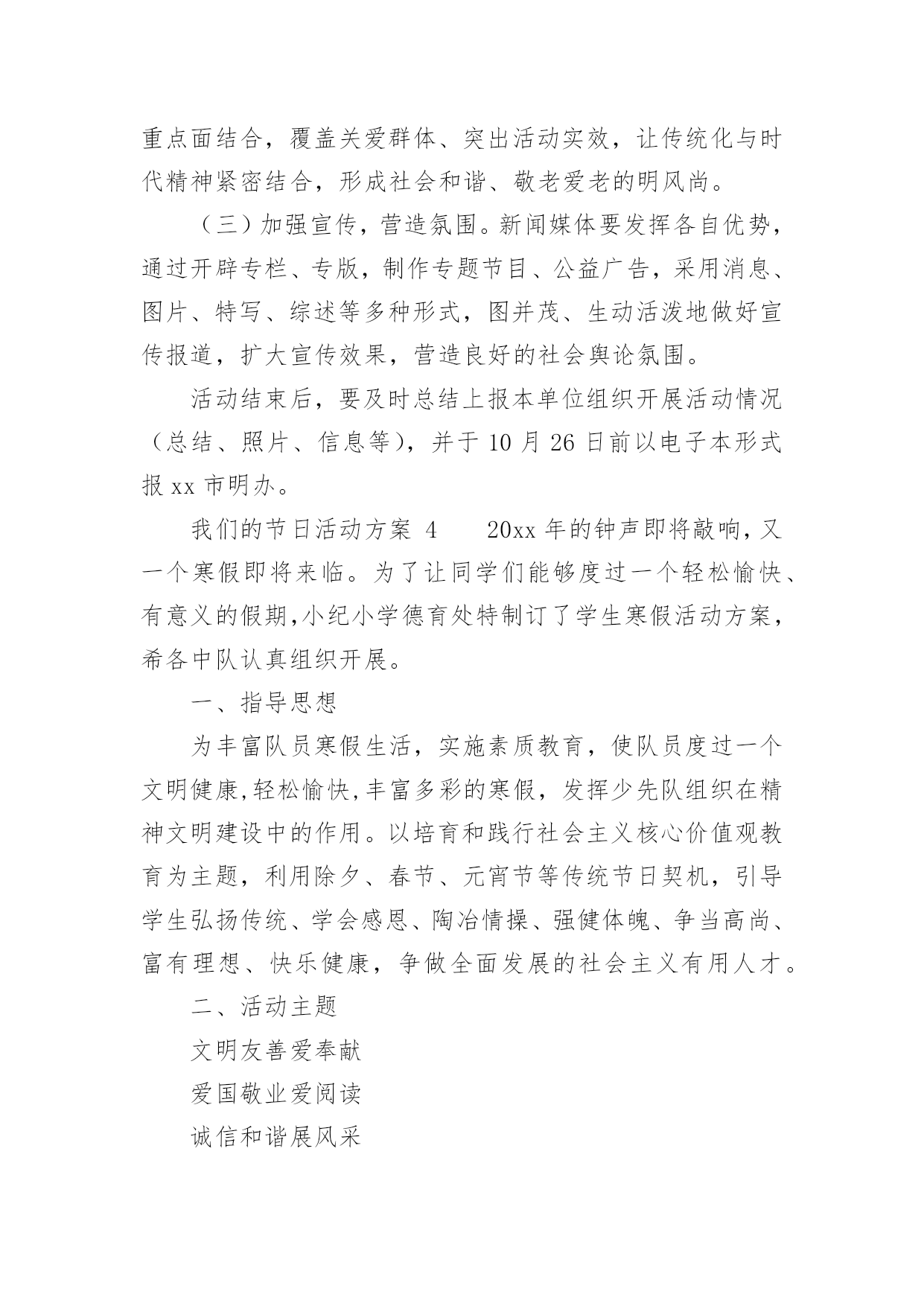 重点面结合，覆盖关爱群体、突出活动实效，让传统化与时代精神紧密结合，形成社会和谐、敬老爱老的明风尚。

（三）加强宣传，营造氛围。新闻媒体要发挥各自优势，通过开辟专栏、专版，制作专题节目、公益广告，采用消息、图片、特写、综述等多种形式，图并茂、生动活泼地做好宣传报道，扩大宣传效果，营造良好的社会舆论氛围。

活动结束后，要及时总结上报本单位组织开展活动情况（总结、照片、信息等），并于 10 月 26 日前以电子本形式报 xx 市明办。

我们的节日活动方案 4　　20xx 年的钟声即将敲响，又一个寒假即将来临。为了让同学们能够度过一个轻松愉快、有意义的假期,小纪小学德育处特制订了学生寒假活动方案，希各中队认真组织开展。

一、指导思想

为丰富队员寒假生活，实施素质教育，使队员度过一个文明健康,轻松愉快,丰富多彩的寒假，发挥少先队组织在精神文明建设中的作用。以培育和践行社会主义核心价值观教育为主题，利用除夕、春节、元宵节等传统节日契机，引导学生弘扬传统、学会感恩、陶冶情操、强健体魄、争当高尚、富有理想、快乐健康，争做全面发展的社会主义有用人才。

二、活动主题

文明友善爱奉献

爱国敬业爱阅读

诚信和谐展风采